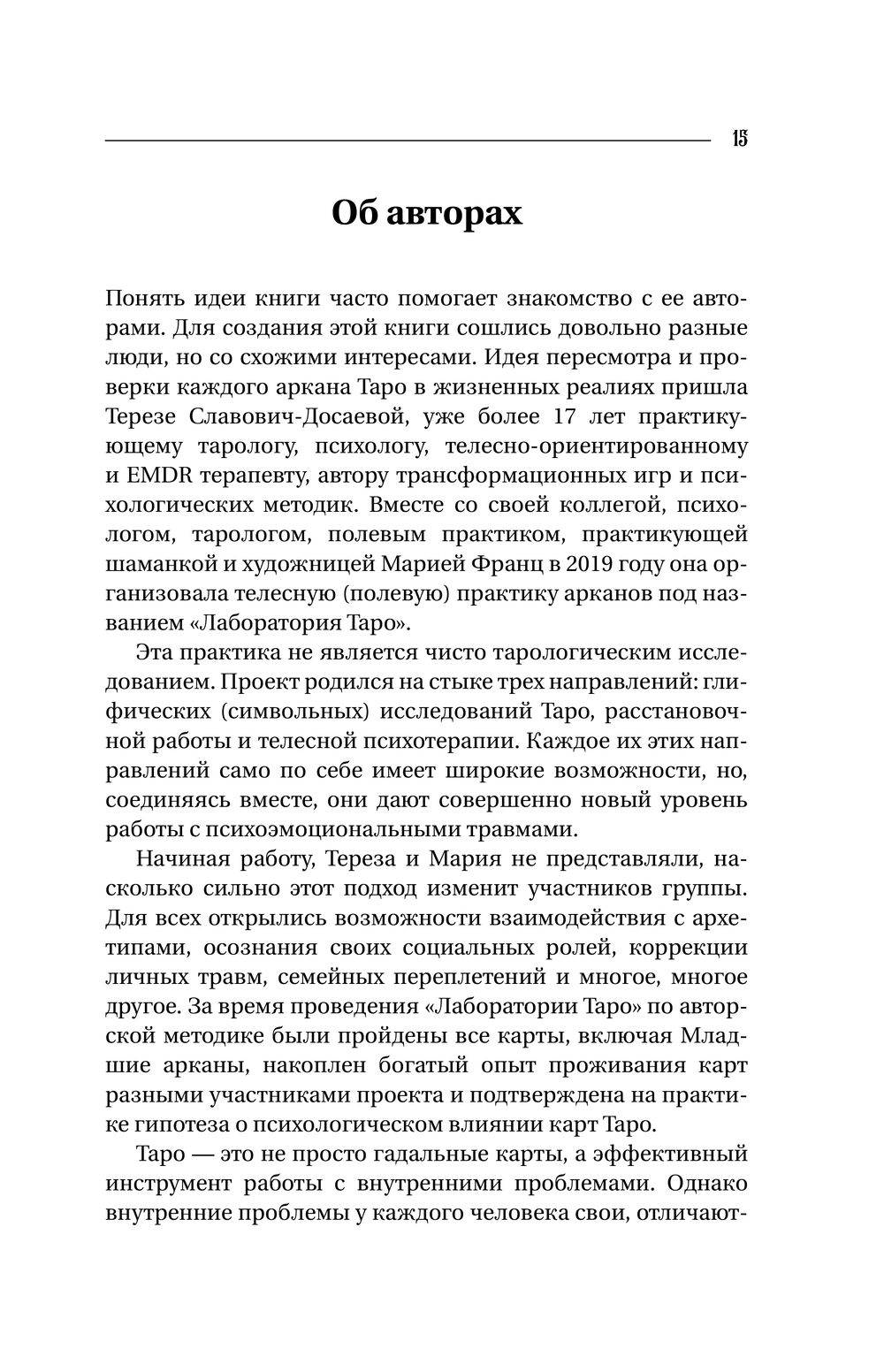 15

Об авторах

Понять идеи книги часто помогает знакомство с ее авторами. Для создания этой книги сошлись довольно разные люди, но со схожими интересами. Идея пересмотра и проверки каждого аркана Таро в жизненных реалиях пришла Терезе Славович-Досаевой, уже более 17 лет практикующему тарологу, психологу, телесно-ориентированному и EMDR терапевту, автору трансформационных игр и психологических методик. Вместе со своей коллегой, психологом, тарологом, полевым практиком, практикующей шаманкой и художницей Марией Франц в 2019 году она организовала телесную (полевую) практику арканов под названием «Лаборатория Таро».

Эта практика не является чисто тарологическим исследованием. Проект родился на стыке трех направлений: глифических (символьных) исследований Таро, расстановочной работы и телесной психотерапии. Каждое их этих направлений само по себе имеет широкие возможности, но, соединяясь вместе, они дают совершенно новый уровень работы с психоэмоциональными травмами.

Начиная работу, Тереза и Мария не представляли, насколько сильно этот подход изменит участников группы. Для всех открылись возможности взаимодействия с архетипами, осознания своих социальных ролей, коррекции личных травм, семейных переплетений и многое, многое другое. За время проведения «Лаборатории Таро» по авторской методике были пройдены все карты, включая Младшие арканы, накоплен богатый опыт проживания карт разными участниками проекта и подтверждена на практике гипотеза о психологическом влиянии карт Таро.

Таро — это не просто гадальные карты, а эффективный инструмент работы с внутренними проблемами. Однако внутренние проблемы у каждого человека свои, отличают-